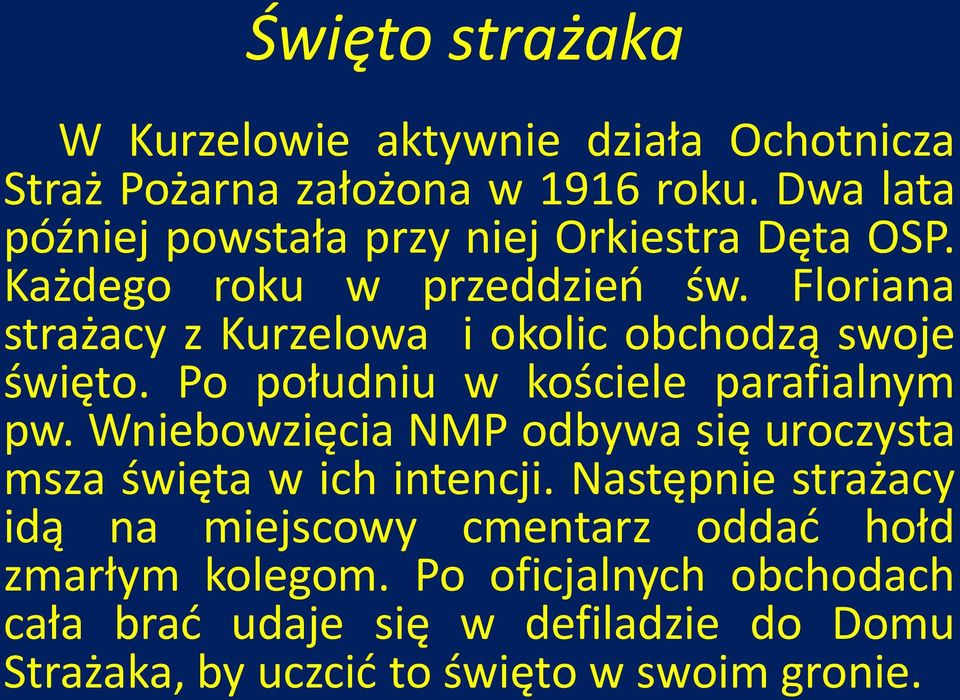 Święto strażaka

W Kurzelowie aktywnie działa Ochotnicza Straż Pożarna założona w 1916 roku. Dwa lata później powstała przy niej Orkiestra Dęta OSP. Każdego roku w przeddzień św. Floriana strażacy z Kurzelowa i okolic obchodzą swoje święto. Po południu w kościele parafialnym pw. Wniebowzięcia NMP odbywa się uroczysta msza święta w ich intencji. Następnie strażacy idą na miejscowy cmentarz oddać hołd zmarłym kolegom. Po oficjalnych obchodach cała brać udaje się w defiladzie do Domu Strażaka, by uczcić to święto w swoim gronie.